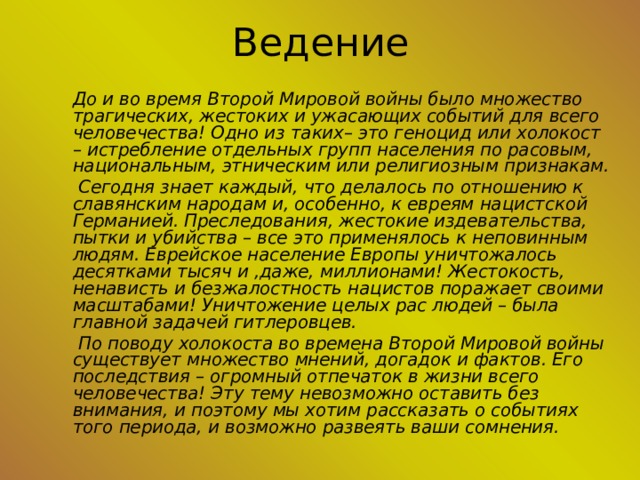 Ведение

До и во время Второй Мировой войны было множество трагических, жестоких и ужасающих событий для всего человечества! Одно из таких– это геноцид или холокост – истребление отдельных групп населения по расовым, национальным, этническим или религиозным признакам.

Сегодня знает каждый, что делалось по отношению к славянским народам и, особенно, к евреям нацистской Германией. Преследования, жестокие издевательства, пытки и убийства – все это применялось к неповинным людям. Еврейское население Европы уничтожалось десятками тысяч и ,даже, миллионами! Жестокость, ненависть и безжалостность нацистов поражает своими масштабами! Уничтожение целых рас людей – была главной задачей гитлеровцев.

По поводу холокоста во времена Второй Мировой войны существует множество мнений, догадок и фактов. Его последствия – огромный отпечаток в жизни всего человечества! Эту тему невозможно оставить без внимания, и поэтому мы хотим рассказать о событиях того периода, и возможно развеять ваши сомнения.